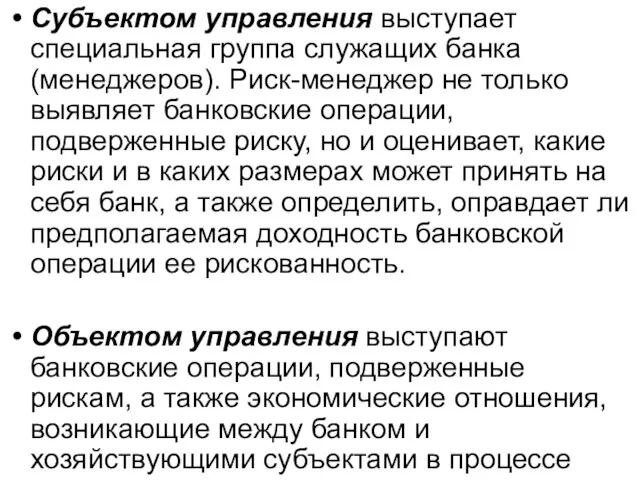 • Субъектом управления выступает специальная группа служащих банка (менеджеров). Риск-менеджер не только выявляет банковские операции, подверженные риску, но и оценивает, какие риски и в каких размерах может принять на себя банк, а также определить, оправдает ли предполагаемая доходность банковской операции ее рискованность.

• Объектом управления выступают банковские операции, подверженные рискам, а также экономические отношения, возникающие между банком и хозяйствующими субъектами в процессе